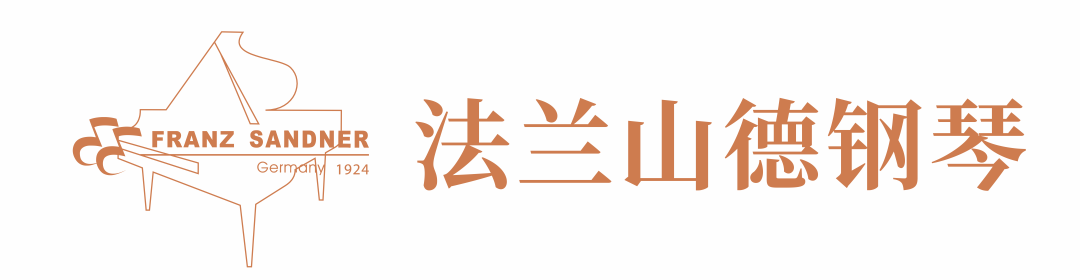 FRANZ SANDNER
Germany 1924

法兰山德钢琴